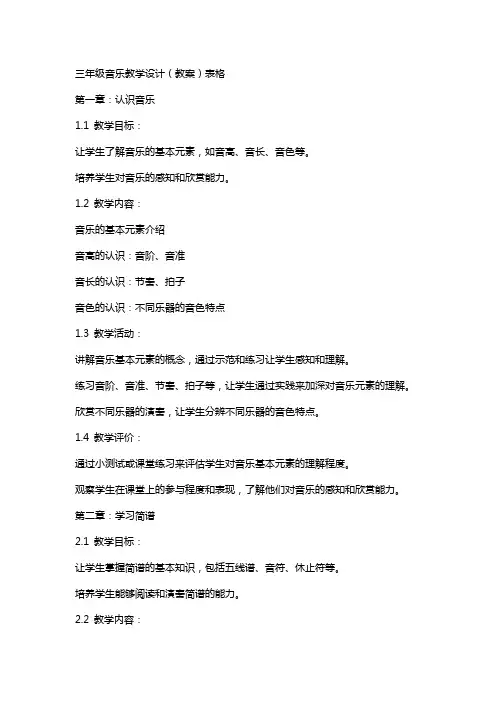 三年级音乐教学设计（教案）表格

第一章：认识音乐

1.1 教学目标：

让学生了解音乐的基本元素，如音高、音长、音色等。

培养学生对音乐的感知和欣赏能力。

1.2 教学内容：

音乐的基本元素介绍

音高的认识：音阶、音准

音长的认识：节奏、拍子

音色的认识：不同乐器的音色特点

1.3 教学活动：

讲解音乐基本元素的概念，通过示范和练习让学生感知和理解。

练习音阶、音准、节奏、拍子等，让学生通过实践来加深对音乐元素的理解。

欣赏不同乐器的演奏，让学生分辨不同乐器的音色特点。

1.4 教学评价：

通过小测试或课堂练习来评估学生对音乐基本元素的理解程度。

观察学生在课堂上的参与程度和表现，了解他们对音乐的感知和欣赏能力。

第二章：学习简谱

2.1 教学目标：

让学生掌握简谱的基本知识，包括五线谱、音符、休止符等。

培养学生能够阅读和演奏简谱的能力。

2.2 教学内容：